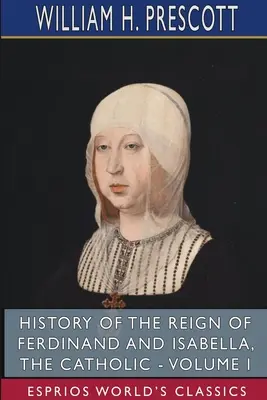 WILLIAM H. PRESCOTT

HISTORY OF THE REIGN OF FERDINAND AND ISABELLA, THE CATHOLIC - VOLUME I

ESPRIOS WORLD'S CLASSICS